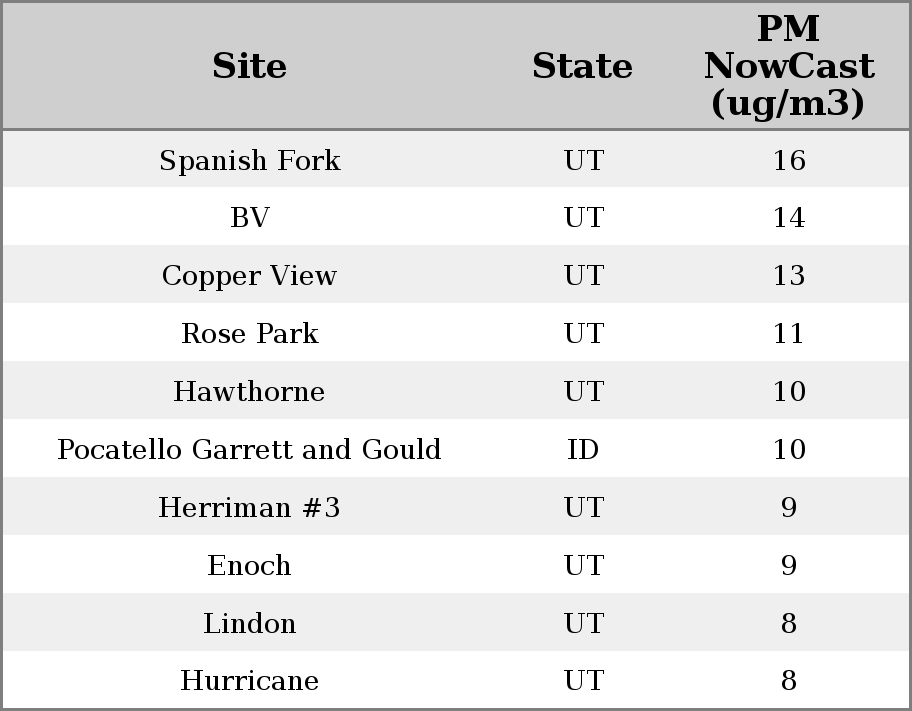 | Site | State | PM NowCast (ug/m3) |
|---|---|---|
| Spanish Fork | UT | 16 |
| BV | UT | 14 |
| Copper View | UT | 13 |
| Rose Park | UT | 11 |
| Hawthorne | UT | 10 |
| Pocatello Garrett and Gould | ID | 10 |
| Herriman #3 | UT | 9 |
| Enoch | UT | 9 |
| Lindon | UT | 8 |
| Hurricane | UT | 8 |